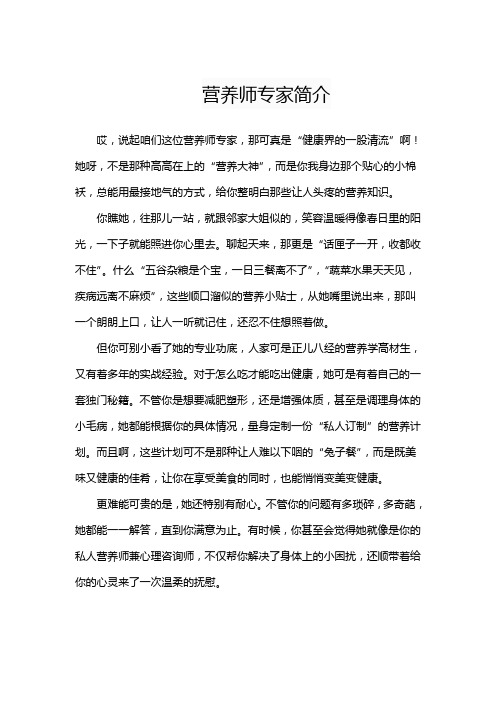 营养师专家简介

哎，说起咱们这位营养师专家，那可真是“健康界的一股清流”啊！她呀，不是那种高高在上的“营养大神”，而是你我身边那个贴心的小棉袄，总能用最接地气的方式，给你整明白那些让人头疼的营养知识。

你瞧她，往那儿一站，就跟邻家大姐似的，笑容温暖得像春日里的阳光，一下子就能照进你心里去。聊起天来，那更是“话匣子一开，收都收不住”。什么“五谷杂粮是个宝，一日三餐离不了”，“蔬菜水果天天见，疾病远离不麻烦”，这些顺口溜似的营养小贴士，从她嘴里说出来，那叫一个朗朗上口，让人一听就记住，还忍不住想照着做。

但你可别小看了她的专业功底，人家可是正儿八经的营养学高材生，又有着多年的实战经验。对于怎么吃才能吃出健康，她可是有着自己的一套独门秘籍。不管你是想要减肥塑形，还是增强体质，甚至是调理身体的小毛病，她都能根据你的具体情况，量身定制一份“私人订制”的营养计划。而且啊，这些计划可不是那种让人难以下咽的“兔子餐”，而是既美味又健康的佳肴，让你在享受美食的同时，也能悄悄变美变健康。

更难能可贵的是，她还特别有耐心。不管你的问题有多琐碎，多奇葩，她都能一一解答，直到你满意为止。有时候，你甚至会觉得她就像是你的私人营养师兼心理咨询师，不仅帮你解决了身体上的小困扰，还顺带着给你的心灵来了一次温柔的抚慰。